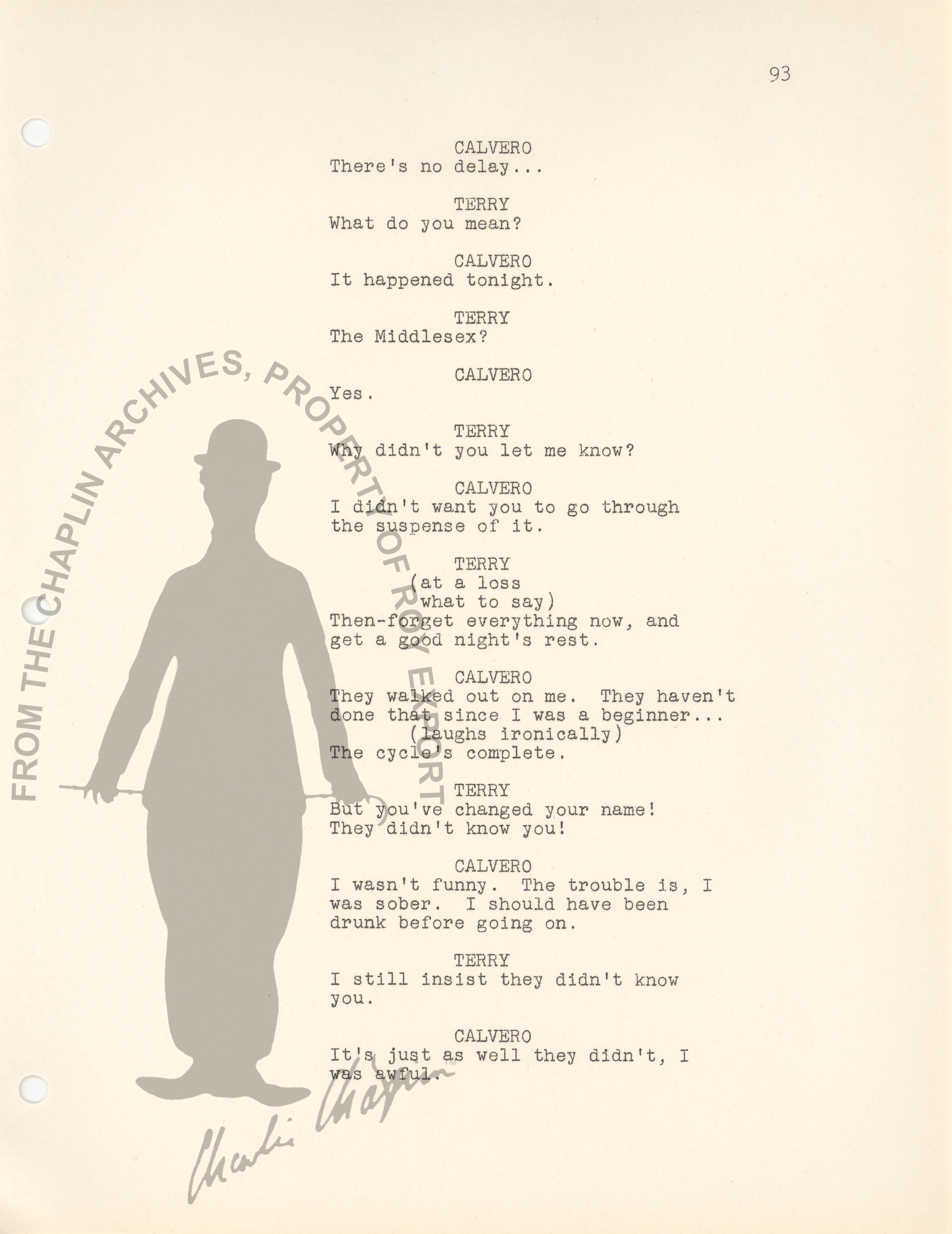 93

CALVERO
There's no delay...

TERRY
What do you mean?

CALVERO
It happened tonight.

TERRY
The Middlesex?

CALVERO
Yes.

TERRY
Why didn't you let me know?

CALVERO
I didn't want you to go through the suspense of it.

TERRY
(at a loss what to say)
Then-forget everything now, and get a good night's rest.

CALVERO
They walked out on me. They haven't done that since I was a beginner...
(laughs ironically)
The cycle's complete.

TERRY
But you've changed your name! They didn't know you!

CALVERO
I wasn't funny. The trouble is, I was sober. I should have been drunk before going on.

TERRY
I still insist they didn't know you.

CALVERO
It's just as well they didn't, I was awful.

FROM THE CHAPLIN ARCHIVES, PROPERTY OF ROY EXPORT

Charlie Chaplin™